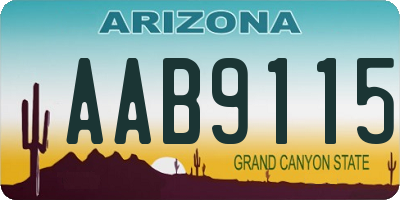 ARIZONA

AAB9115

GRAND CANYON STATE